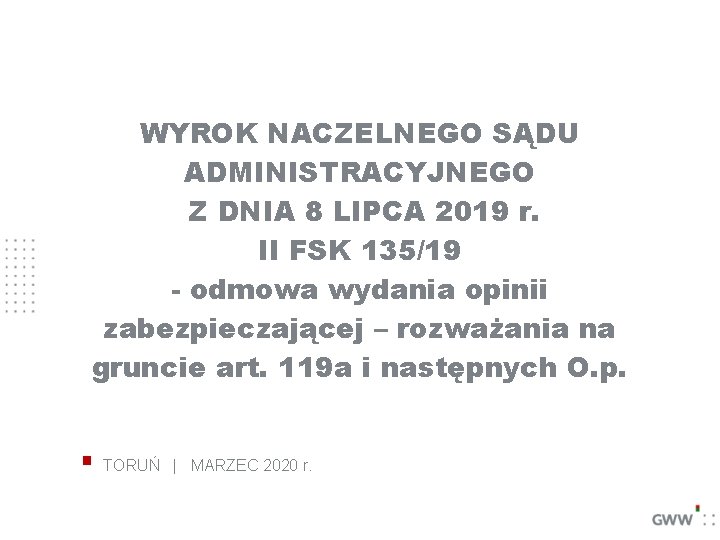 WYROK NACZELNEGO SĄDU ADMINISTRACYJNEGO
Z DNIA 8 LIPCA 2019 r.
II FSK 135/19
- odmowa wydania opinii zabezpieczającej – rozważania na gruncie art. 119a i następnych O.p.

TORUŃ | MARZEC 2020 r.

GWW